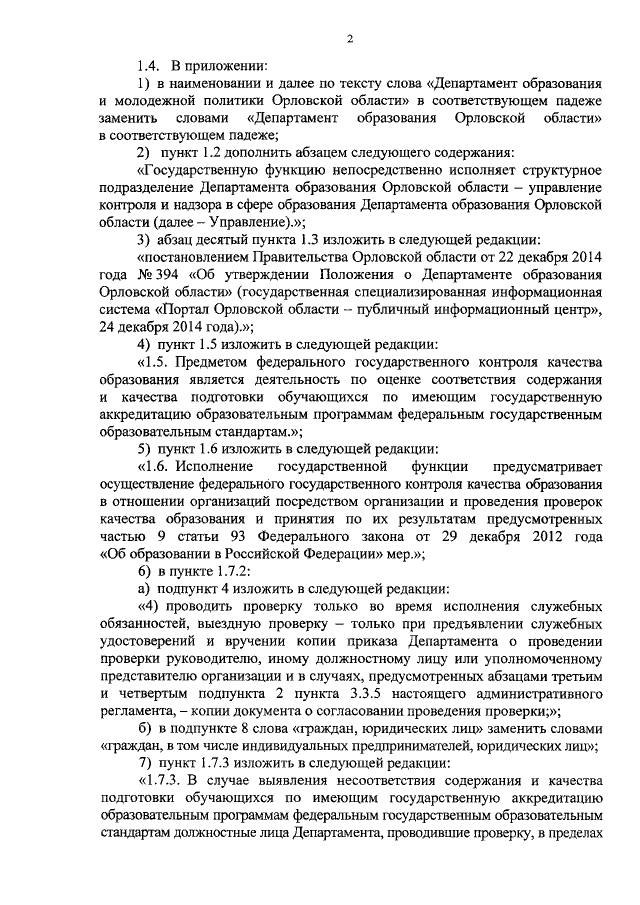 2

1.4. В приложении:

1) в наименовании и далее по тексту слова «Департамент образования и молодежной политики Орловской области» в соответствующем падеже заменить словами «Департамент образования Орловской области» в соответствующем падеже;

2) пункт 1.2 дополнить абзацем следующего содержания:

«Государственную функцию непосредственно исполняет структурное подразделение Департамента образования Орловской области – управление контроля и надзора в сфере образования Департамента образования Орловской области (далее – Управление).»;

3) абзац десятый пункта 1.3 изложить в следующей редакции:

«постановлением Правительства Орловской области от 22 декабря 2014 года № 394 «Об утверждении Положения о Департаменте образования Орловской области» (государственная специализированная информационная система «Портал Орловской области – публичный информационный центр», 24 декабря 2014 года).»;

4) пункт 1.5 изложить в следующей редакции:

«1.5. Предметом федерального государственного контроля качества образования является деятельность по оценке соответствия содержания и качества подготовки обучающихся по имеющим государственную аккредитацию образовательным программам федеральным государственным образовательным стандартам.»;

5) пункт 1.6 изложить в следующей редакции:

«1.6. Исполнение государственной функции предусматривает осуществление федерального государственного контроля качества образования в отношении организаций посредством организации и проведения проверок качества образования и принятия по их результатам предусмотренных частью 9 статьи 93 Федерального закона от 29 декабря 2012 года «Об образовании в Российской Федерации» мер.»;

6) в пункте 1.7.2:

а) подпункт 4 изложить в следующей редакции:

«4) проводить проверку только во время исполнения служебных обязанностей, выездную проверку – только при предъявлении служебных удостоверений и вручении копии приказа Департамента о проведении проверки руководителю, иному должностному лицу или уполномоченному представителю организации и в случаях, предусмотренных абзацами третьим и четвертым подпункта 2 пункта 3.3.5 настоящего административного регламента, – копии документа о согласовании проведения проверки;»;

б) в подпункте 8 слова «граждан, юридических лиц» заменить словами «граждан, в том числе индивидуальных предпринимателей, юридических лиц»;

7) пункт 1.7.3 изложить в следующей редакции:

«1.7.3. В случае выявления несоответствия содержания и качества подготовки обучающихся по имеющим государственную аккредитацию образовательным программам федеральным государственным образовательным стандартам должностные лица Департамента, проводившие проверку, в пределах